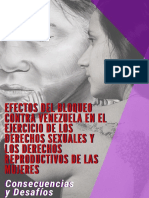 PDF

EFECTOS DEL BLOQUEO CONTRA VENEZUELA EN EL EJERCICIO DE LOS DERECHOS SEXUALES Y LOS DERECHOS REPRODUCTIVOS DE LAS MUJERES

Consecuencias y Desafíos